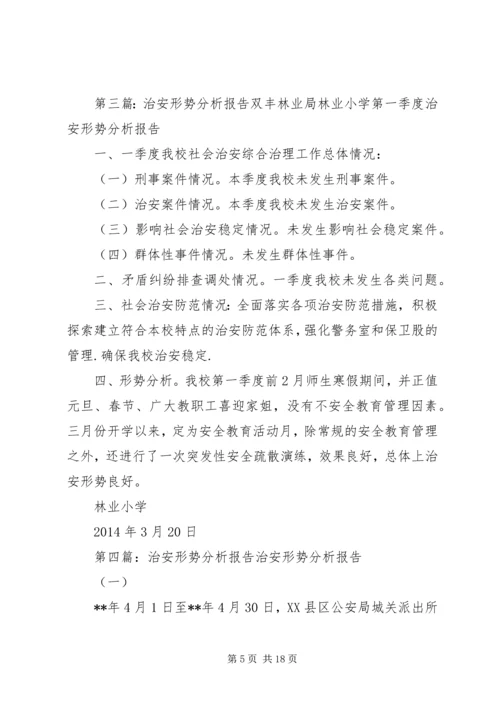 第三篇：治安形势分析报告双丰林业局林业小学第一季度治安形势分析报告

一、一季度我校社会治安综合治理工作总体情况：

（一）刑事案件情况。本季度我校未发生刑事案件。

（二）治安案件情况。本季度我校未发生治安案件。

（三）影响社会治安稳定情况。未发生影响社会稳定案件。

（四）群体性事件情况。未发生群体性事件。

二、矛盾纠纷排查调处情况。一季度我校未发生各类问题。

三、社会治安防范情况：全面落实各项治安防范措施，积极探索建立符合本校特点的治安防范体系，强化警务室和保卫股的管理.确保我校治安稳定.

四、形势分析。我校第一季度前2月师生寒假期间，并正值元旦、春节、广大教职工喜迎家姐，没有不安全教育管理因素。三月份开学以来，定为安全教育活动月，除常规的安全教育管理之外，还进行了一次突发性安全疏散演练，效果良好，总体上治安形势良好。

林业小学

2014年3月20日

第四篇：治安形势分析报告治安形势分析报告

（一）

**年4月1日至**年4月30日，XX县区公安局城关派出所

第5页 共18页